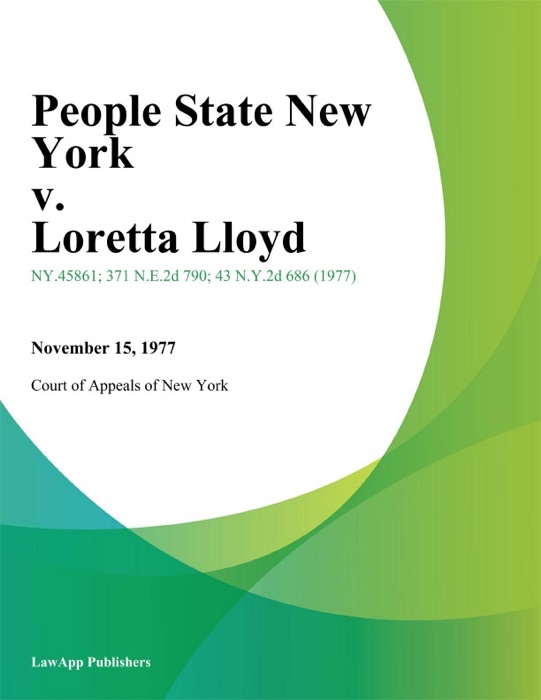 People State New York
v.
Loretta Lloyd

NY.45861; 371 N.E.2d 790; 43 N.Y.2d 686 (1977)

November 15, 1977

Court of Appeals of New York

LawApp Publishers